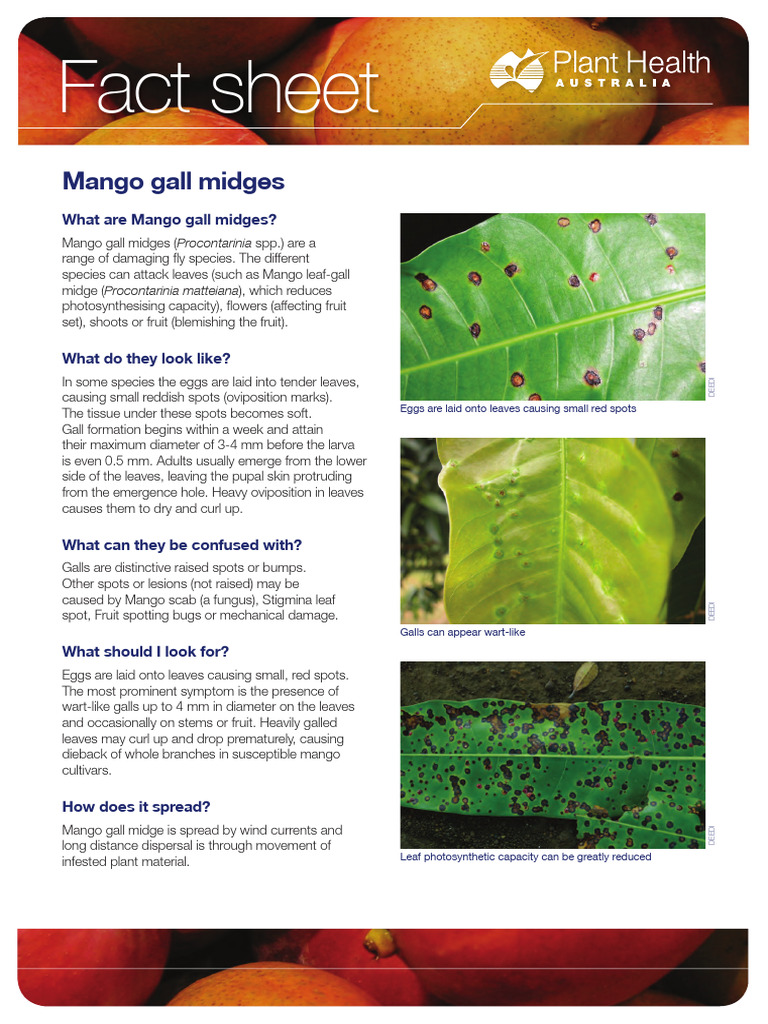 Fact sheet

Plant Health AUSTRALIA

Mango gall midges

What are Mango gall midges?

Mango gall midges (Procontarinia spp.) are a range of damaging fly species. The different species can attack leaves (such as Mango leaf-gall midge (Procontarinia matteiana), which reduces photosynthesising capacity), flowers (affecting fruit set), shoots or fruit (blemishing the fruit).

What do they look like?

In some species the eggs are laid into tender leaves, causing small reddish spots (oviposition marks). The tissue under these spots becomes soft. Gall formation begins within a week and attain their maximum diameter of 3-4 mm before the larva is even 0.5 mm. Adults usually emerge from the lower side of the leaves, leaving the pupal skin protruding from the emergence hole. Heavy oviposition in leaves causes them to dry and curl up.

What can they be confused with?

Galls are distinctive raised spots or bumps. Other spots or lesions (not raised) may be caused by Mango scab (a fungus), Stigmina leaf spot, Fruit spotting bugs or mechanical damage.

What should I look for?

Eggs are laid onto leaves causing small, red spots. The most prominent symptom is the presence of wart-like galls up to 4 mm in diameter on the leaves and occasionally on stems or fruit. Heavily galled leaves may curl up and drop prematurely, causing dieback of whole branches in susceptible mango cultivars.

How does it spread?

Mango gall midge is spread by wind currents and long distance dispersal is through movement of infested plant material.

DEEDI
Eggs are laid onto leaves causing small red spots

DEEDI
Galls can appear wart-like

DEEDI
Leaf photosynthetic capacity can be greatly reduced